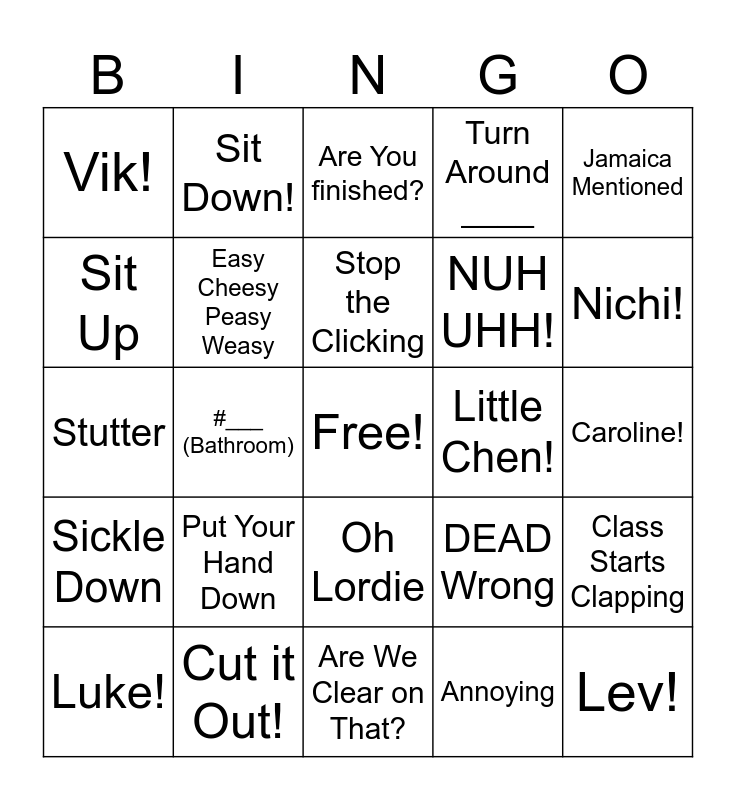 | B | I | N | G | O |
|---|---|---|---|---|
| Vik! | Sit Down! | Are You finished? | Turn Around ____ | Jamaica Mentioned |
| Sit Up | Easy Cheesy Peasy Weasy | Stop the Clicking | NUH UHH! | Nichi! |
| Stutter | #___ (Bathroom) | Free! | Little Chen! | Caroline! |
| Sickle Down | Put Your Hand Down | Oh Lordie | DEAD Wrong | Class Starts Clapping |
| Luke! | Cut it Out! | Are We Clear on That? | Annoying | Lev! |